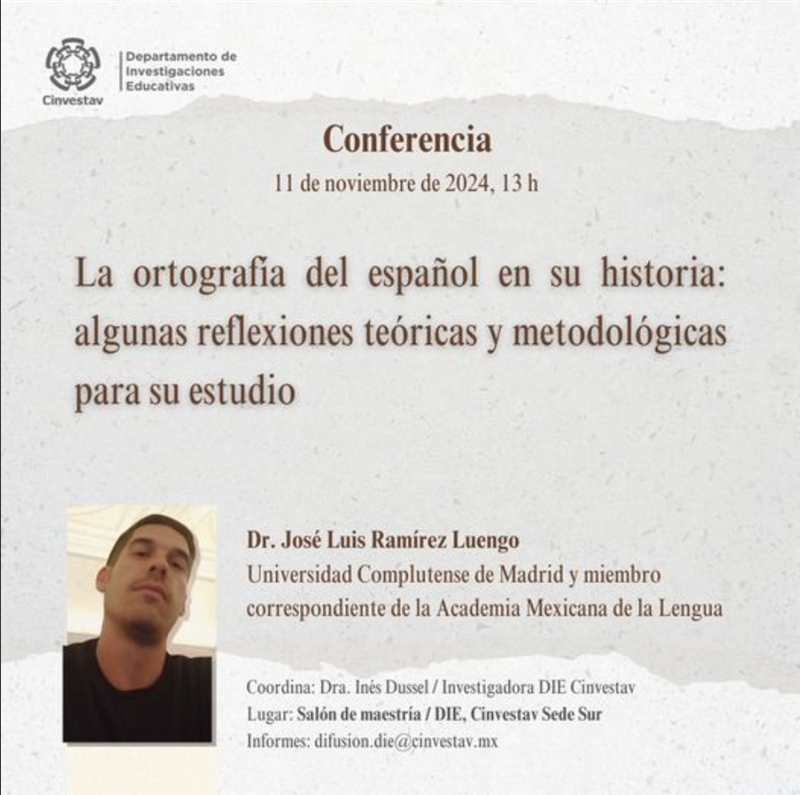 Cinvestav

Departamento de Investigaciones Educativas

Conferencia

11 de noviembre de 2024, 13 h

La ortografía del español en su historia: algunas reflexiones teóricas y metodológicas para su estudio

Dr. José Luis Ramírez Luengo
Universidad Complutense de Madrid y miembro correspondiente de la Academia Mexicana de la Lengua

Coordina: Dra. Inés Dussel / Investigadora DIE Cinvestav
Lugar: Salón de maestría / DIE, Cinvestav Sede Sur
Informes: difusion.die@cinvestav.mx